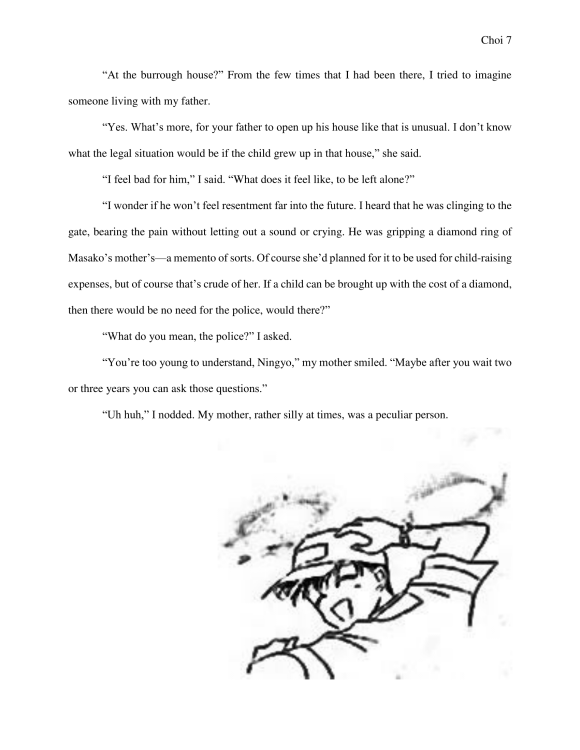 Choi 7

“At the burrough house?” From the few times that I had been there, I tried to imagine someone living with my father.

“Yes. What’s more, for your father to open up his house like that is unusual. I don’t know what the legal situation would be if the child grew up in that house,” she said.

“I feel bad for him,” I said. “What does it feel like, to be left alone?”

“I wonder if he won’t feel resentment far into the future. I heard that he was clinging to the gate, bearing the pain without letting out a sound or crying. He was gripping a diamond ring of Masako’s mother’s—a memento of sorts. Of course she’d planned for it to be used for child-raising expenses, but of course that’s crude of her. If a child can be brought up with the cost of a diamond, then there would be no need for the police, would there?”

“What do you mean, the police?” I asked.

“You’re too young to understand, Ningyo,” my mother smiled. “Maybe after you wait two or three years you can ask those questions.”

“Uh huh,” I nodded. My mother, rather silly at times, was a peculiar person.